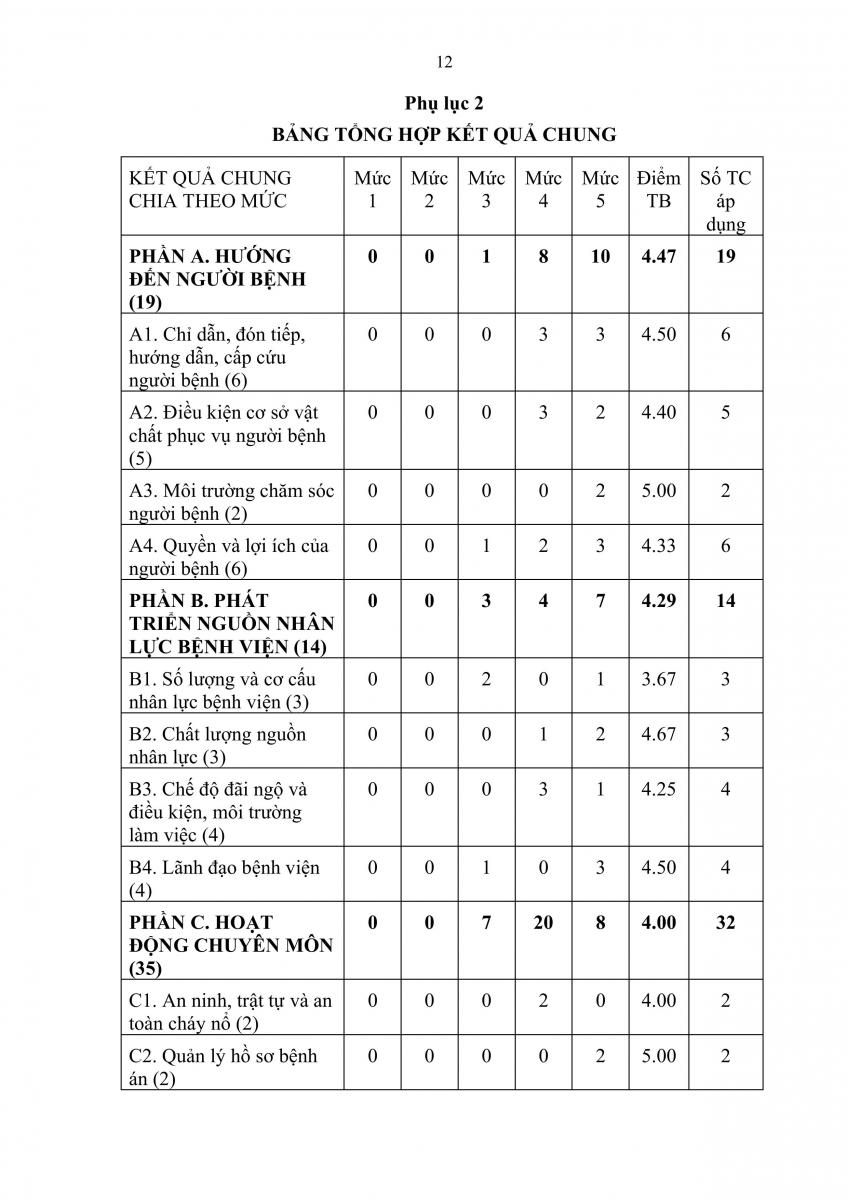 12

**Phụ lục 2**

**BẢNG TỔNG HỢP KẾT QUẢ CHUNG**

| KẾT QUẢ CHUNG CHIA THEO MỨC | Mức 1 | Mức 2 | Mức 3 | Mức 4 | Mức 5 | Điểm TB | Số TC áp dụng |
|---|---|---|---|---|---|---|---|
| **PHẦN A. HƯỚNG ĐẾN NGƯỜI BỆNH (19)** | **0** | **0** | **1** | **8** | **10** | **4.47** | **19** |
| A1. Chỉ dẫn, đón tiếp, hướng dẫn, cấp cứu người bệnh (6) | 0 | 0 | 0 | 3 | 3 | 4.50 | 6 |
| A2. Điều kiện cơ sở vật chất phục vụ người bệnh (5) | 0 | 0 | 0 | 3 | 2 | 4.40 | 5 |
| A3. Môi trường chăm sóc người bệnh (2) | 0 | 0 | 0 | 0 | 2 | 5.00 | 2 |
| A4. Quyền và lợi ích của người bệnh (6) | 0 | 0 | 1 | 2 | 3 | 4.33 | 6 |
| **PHẦN B. PHÁT TRIỂN NGUỒN NHÂN LỰC BỆNH VIỆN (14)** | **0** | **0** | **3** | **4** | **7** | **4.29** | **14** |
| B1. Số lượng và cơ cấu nhân lực bệnh viện (3) | 0 | 0 | 2 | 0 | 1 | 3.67 | 3 |
| B2. Chất lượng nguồn nhân lực (3) | 0 | 0 | 0 | 1 | 2 | 4.67 | 3 |
| B3. Chế độ đãi ngộ và điều kiện, môi trường làm việc (4) | 0 | 0 | 0 | 3 | 1 | 4.25 | 4 |
| B4. Lãnh đạo bệnh viện (4) | 0 | 0 | 1 | 0 | 3 | 4.50 | 4 |
| **PHẦN C. HOẠT ĐỘNG CHUYÊN MÔN (35)** | **0** | **0** | **7** | **20** | **8** | **4.00** | **32** |
| C1. An ninh, trật tự và an toàn cháy nổ (2) | 0 | 0 | 0 | 2 | 0 | 4.00 | 2 |
| C2. Quản lý hồ sơ bệnh án (2) | 0 | 0 | 0 | 0 | 2 | 5.00 | 2 |